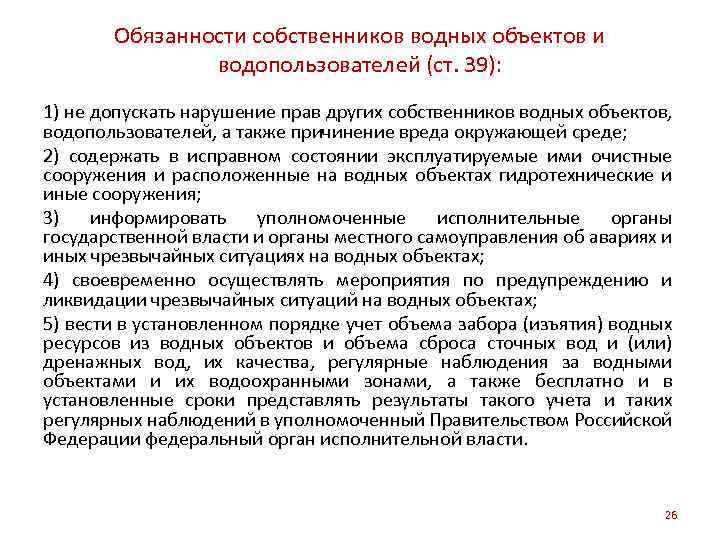 Обязанности собственников водных объектов и водопользователей (ст. 39):

1) не допускать нарушение прав других собственников водных объектов, водопользователей, а также причинение вреда окружающей среде;

2) содержать в исправном состоянии эксплуатируемые ими очистные сооружения и расположенные на водных объектах гидротехнические и иные сооружения;

3) информировать уполномоченные исполнительные органы государственной власти и органы местного самоуправления об авариях и иных чрезвычайных ситуациях на водных объектах;

4) своевременно осуществлять мероприятия по предупреждению и ликвидации чрезвычайных ситуаций на водных объектах;

5) вести в установленном порядке учет объема забора (изъятия) водных ресурсов из водных объектов и объема сброса сточных вод и (или) дренажных вод, их качества, регулярные наблюдения за водными объектами и их водоохранными зонами, а также бесплатно и в установленные сроки представлять результаты такого учета и таких регулярных наблюдений в уполномоченный Правительством Российской Федерации федеральный орган исполнительной власти.

26